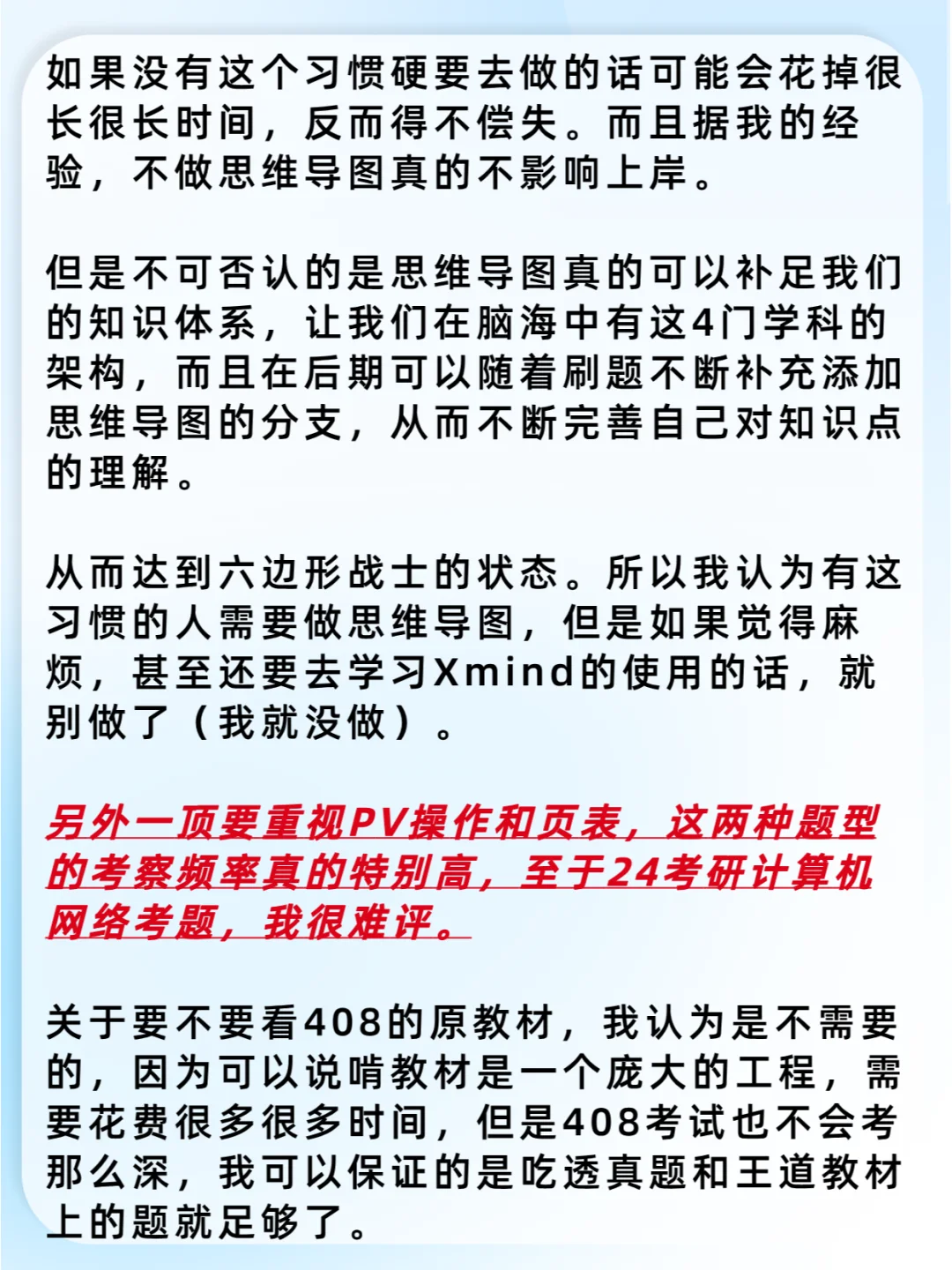 如果没有这个习惯硬要去做的话可能会花掉很长很长时间，反而得不偿失。而且据我的经验，不做思维导图真的不影响上岸。

但是不可否认的是思维导图真的可以补足我们的知识体系，让我们在脑海中有这4门学科的架构，而且在后期可以随着刷题不断补充添加思维导图的分支，从而不断完善自己对知识点的理解。

从而达到六边形战士的状态。所以我认为有这习惯的人需要做思维导图，但是如果觉得麻烦，甚至还要去学习Xmind的使用的话，就别做了（我就没做）。

另外一顶要重视PV操作和页表，这两种题型的考察频率真的特别高，至于24考研计算机网络考题，我很难评。

关于要不要看408的原教材，我认为是不需要的，因为可以说啃教材是一个庞大的工程，需要花费很多很多时间，但是408考试也不会考那么深，我可以保证的是吃透真题和王道教材上的题就足够了。